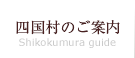 四国村のご案内
Shikokumura guide